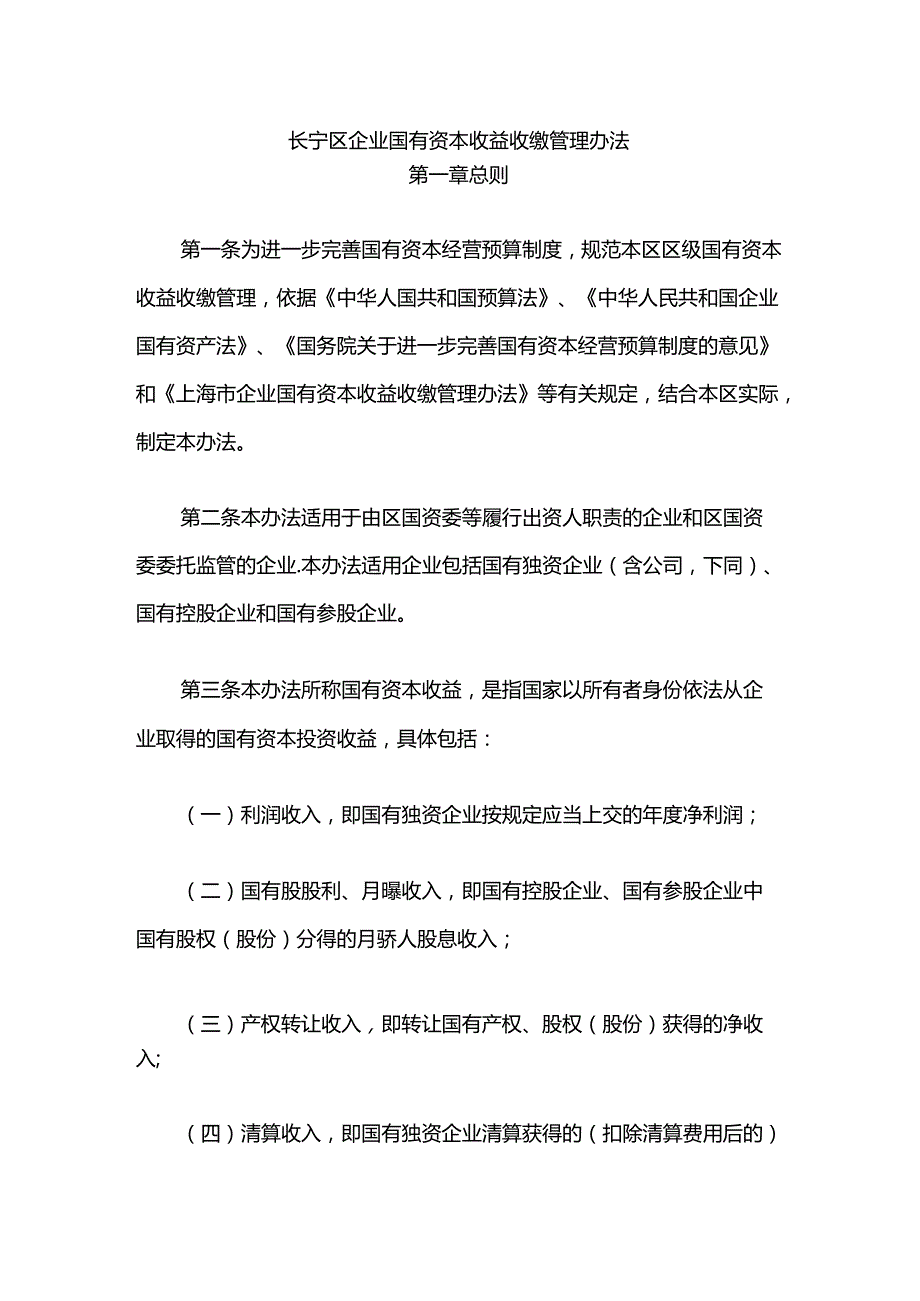 长宁区企业国有资本收益收缴管理办法
第一章总则

第一条为进一步完善国有资本经营预算制度，规范本区区级国有资本收益收缴管理，依据《中华人国共和国预算法》、《中华人民共和国企业国有资产法》、《国务院关于进一步完善国有资本经营预算制度的意见》和《上海市企业国有资本收益收缴管理办法》等有关规定，结合本区实际，制定本办法。

第二条本办法适用于由区国资委等履行出资人职责的企业和区国资委委托监管的企业.本办法适用企业包括国有独资企业（含公司，下同）、国有控股企业和国有参股企业。

第三条本办法所称国有资本收益，是指国家以所有者身份依法从企业取得的国有资本投资收益，具体包括：

（一）利润收入，即国有独资企业按规定应当上交的年度净利润；

（二）国有股股利、月曝收入，即国有控股企业、国有参股企业中国有股权（股份）分得的月骄人股息收入；

（三）产权转让收入，即转让国有产权、股权（股份）获得的净收入;

（四）清算收入，即国有独资企业清算获得的（扣除清算费用后的）